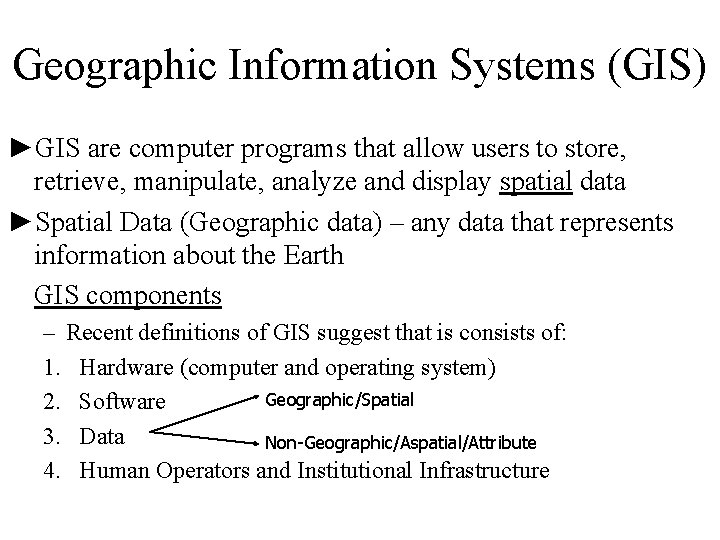 Geographic Information Systems (GIS)

►GIS are computer programs that allow users to store, retrieve, manipulate, analyze and display spatial data

►Spatial Data (Geographic data) – any data that represents information about the Earth

GIS components

– Recent definitions of GIS suggest that is consists of:

1. Hardware (computer and operating system)
2. Software
3. Data
4. Human Operators and Institutional Infrastructure

Geographic/Spatial

Non-Geographic/Aspatial/Attribute